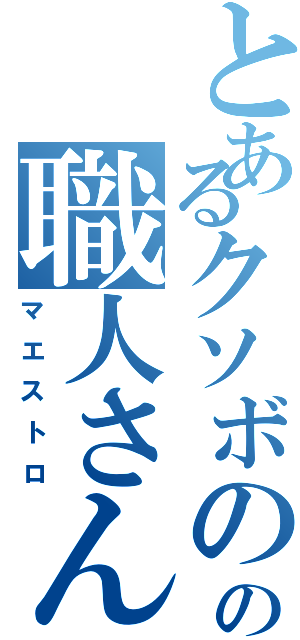 とあるクソボのの
職人さん
マエストロ